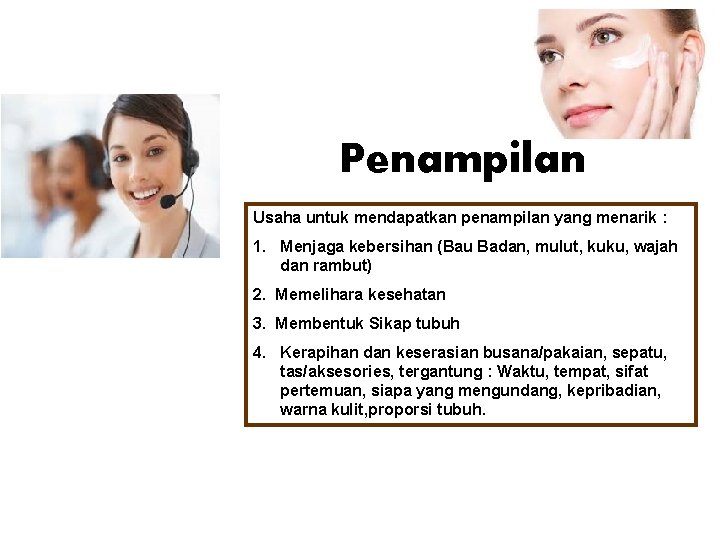 Penampilan

Usaha untuk mendapatkan penampilan yang menarik :

1. Menjaga kebersihan (Bau Badan, mulut, kuku, wajah dan rambut)

2. Memelihara kesehatan

3. Membentuk Sikap tubuh

4. Kerapihan dan keserasian busana/pakaian, sepatu, tas/aksesories, tergantung : Waktu, tempat, sifat pertemuan, siapa yang mengundang, kepribadian, warna kulit,proporsi tubuh.